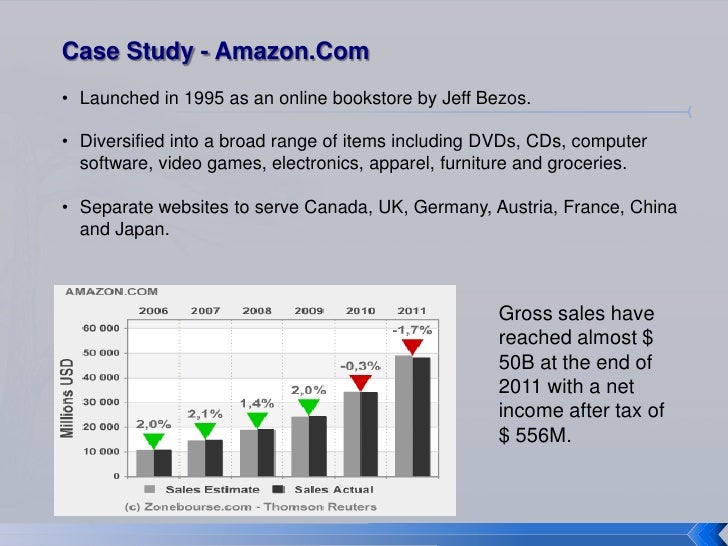 Case Study - Amazon.Com

• Launched in 1995 as an online bookstore by Jeff Bezos.

• Diversified into a broad range of items including DVDs, CDs, computer software, video games, electronics, apparel, furniture and groceries.

• Separate websites to serve Canada, UK, Germany, Austria, France, China and Japan.

AMAZON.COM

2006 2007 2008 2009 2010 2011

Millions USD

60 000
50 000
40 000
30 000
20 000
10 000
0

2,0%
2,1%
1,4%
2,0%
-0,3%
-1,7%

Sales Estimate Sales Actual

(c) Zonebourse.com - Thomson Reuters

Gross sales have reached almost $ 50B at the end of 2011 with a net income after tax of $ 556M.